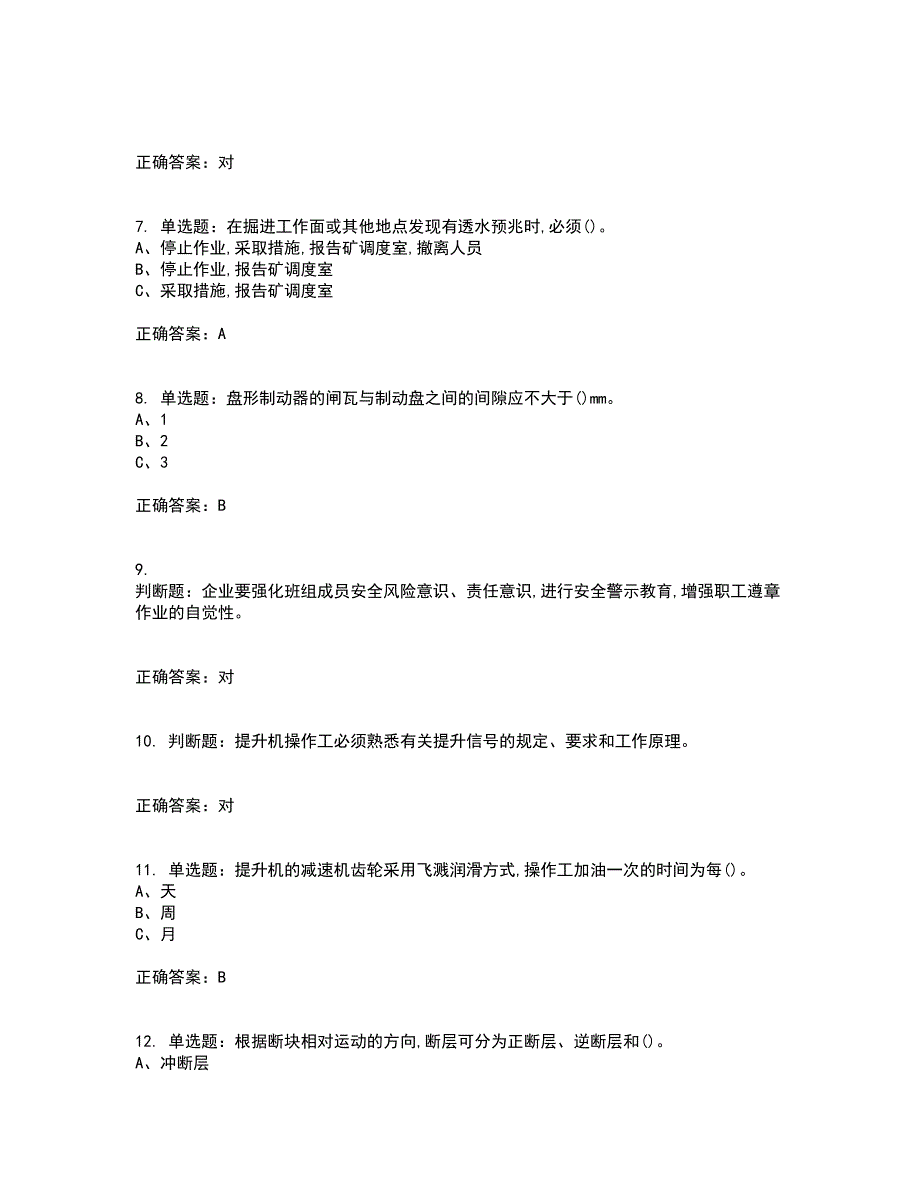 正确答案：对

7. 单选题：在掘进工作面或其他地点发现有透水预兆时,必须()。
A、停止作业,采取措施,报告矿调度室,撤离人员
B、停止作业,报告矿调度室
C、采取措施,报告矿调度室

正确答案：A

8. 单选题：盘形制动器的闸瓦与制动盘之间的间隙应不大于()mm。
A、1
B、2
C、3

正确答案：B

9.
判断题：企业要强化班组成员安全风险意识、责任意识,进行安全警示教育,增强职工遵章作业的自觉性。

正确答案：对

10. 判断题：提升机操作工必须熟悉有关提升信号的规定、要求和工作原理。

正确答案：对

11. 单选题：提升机的减速机齿轮采用飞溅润滑方式,操作工加油一次的时间为每()。
A、天
B、周
C、月

正确答案：B

12. 单选题：根据断块相对运动的方向,断层可分为正断层、逆断层和()。
A、冲断层